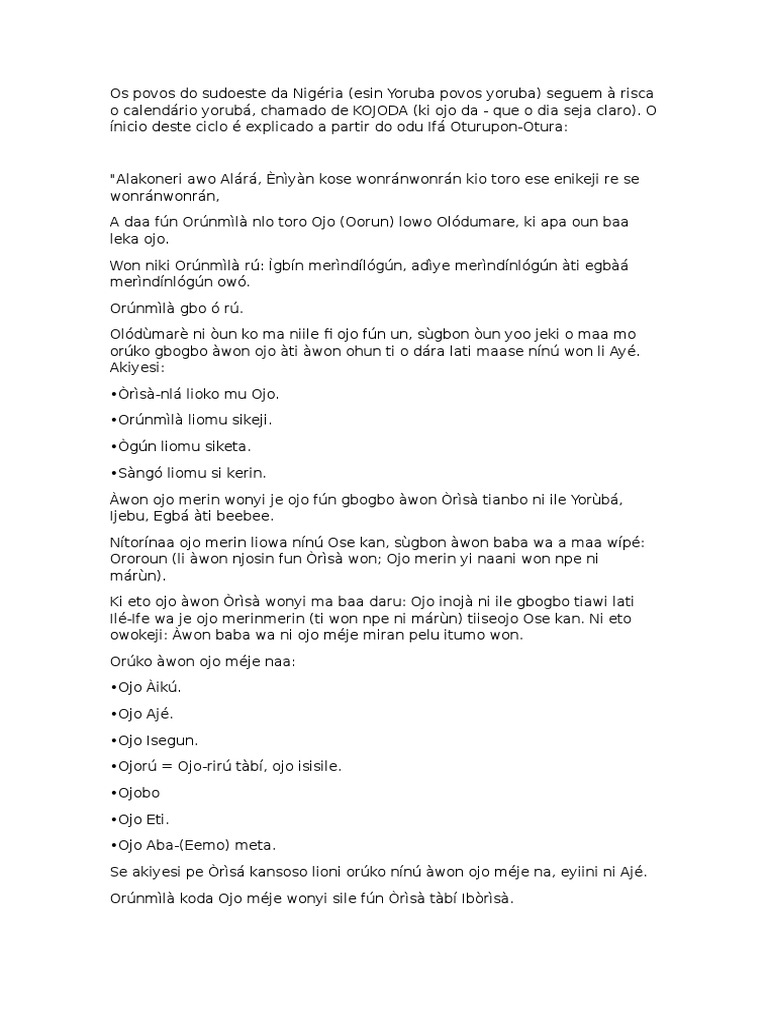 Os povos do sudoeste da Nigéria (esin Yoruba povos yoruba) seguem à risca o calendário yorubá, chamado de KOJODA (ki ojo da - que o dia seja claro). O ínicio deste ciclo é explicado a partir do odu Ifá Oturupon-Otura:

"Alakoneri awo Alárá, Ènìyàn kose wonránwonrán kio toro ese enikeji re se wonránwonrán,

A daa fún Orúnmìlà nlo toro Ojo (Oorun) lowo Olódumare, ki apa oun baa leka ojo.

Won niki Orúnmìlà rú: Ìgbín merìndílógún, adìye merìndínlógún àti egbàá merìndínlógún owó.

Orúnmìlà gbo ó rú.

Olódùmarè ni òun ko ma niile fi ojo fún un, sùgbon òun yoo jeki o maa mo orúko gbogbo àwon ojo àti àwon ohun ti o dára lati maase nínú won li Ayé. Akiyesi:

•Òrìsà-nlá lioko mu Ojo.

•Orúnmìlà liomu sikeji.

•Ògún liomu siketa.

•Sàngó liomu si kerin.

Àwon ojo merin wonyi je ojo fún gbogbo àwon Òrìsà tianbo ni ile Yorùbá, Ijebu, Egbá àti beebee.

Nítorínaa ojo merin liowa nínú Ose kan, sùgbon àwon baba wa a maa wípé: Ororoun (li àwon njosin fun Òrìsà won; Ojo merin yi naani won npe ni márùn).

Ki eto ojo àwon Òrìsà wonyi ma baa daru: Ojo inojà ni ile gbogbo tiawi lati Ilé-Ife wa je ojo merinmerin (ti won npe ni márùn) tiiseojo Ose kan. Ni eto owokeji: Àwon baba wa ni ojo méje miran pelu itumo won.

Orúko àwon ojo méje naa:

•Ojo Àikú.

•Ojo Ajé.

•Ojo Isegun.

•Ojorú = Ojo-rirú tàbí, ojo isisile.

•Ojobo

•Ojo Eti.

•Ojo Aba-(Eemo) meta.

Se akiyesi pe Òrìsá kansoso lioni orúko nínú àwon ojo méje na, eyiini ni Ajé.

Orúnmìlà koda Ojo méje wonyi sile fún Òrìsà tàbí Ibòrìsà.